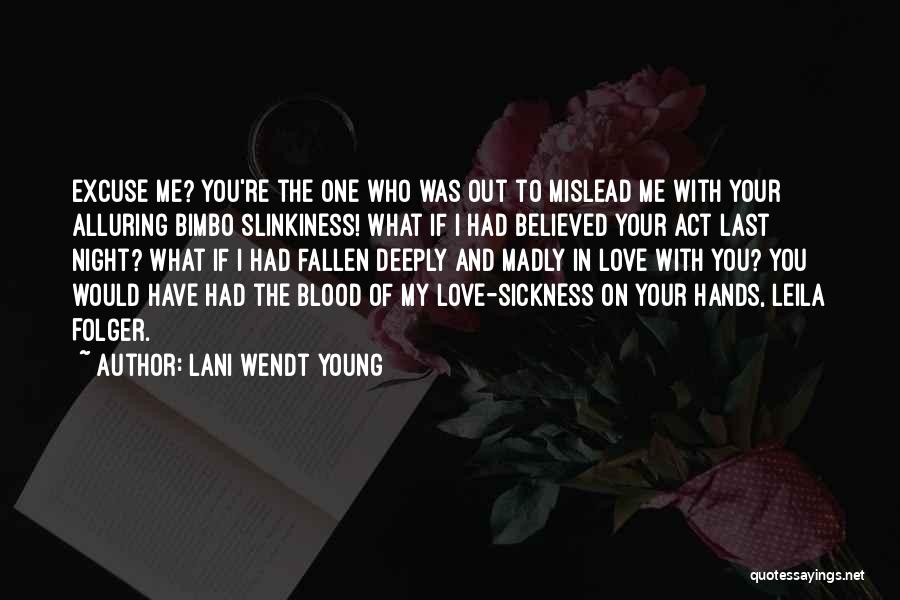 EXCUSE ME? YOU'RE THE ONE WHO WAS OUT TO MISLEAD ME WITH YOUR ALLURING BIMBO SLINKINESS! WHAT IF I HAD BELIEVED YOUR ACT LAST NIGHT? WHAT IF I HAD FALLEN DEEPLY AND MADLY IN LOVE WITH YOU? YOU WOULD HAVE HAD THE BLOOD OF MY LOVE-SICKNESS ON YOUR HANDS, LEILA FOLGER.

~ AUTHOR: LANI WENDT YOUNG

quotessayings.net